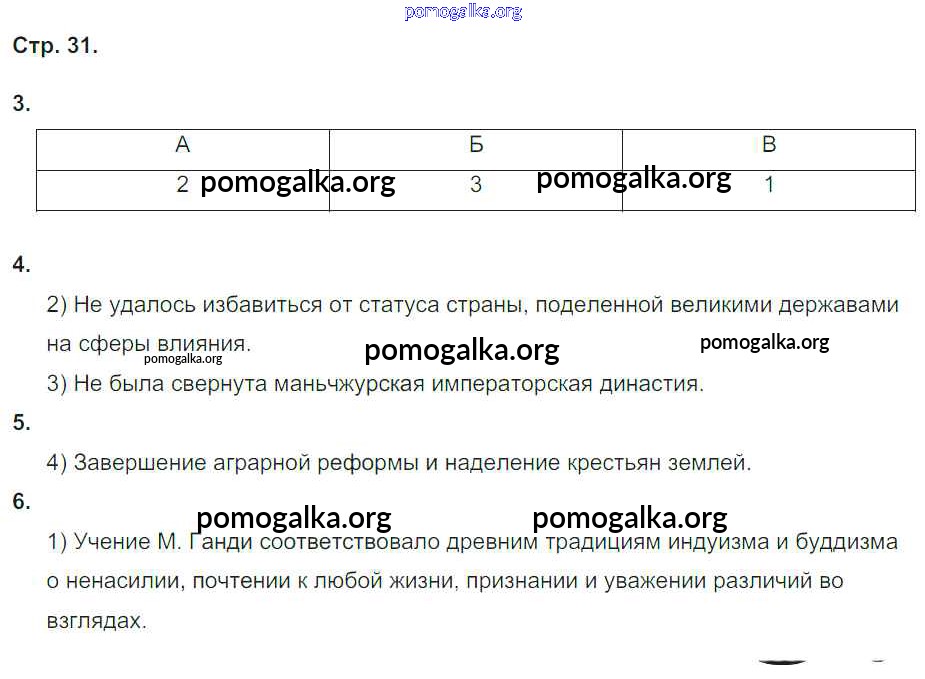 pomogalka.org

Стр. 31.

3.

| А | Б | В |
|---|---|---|
| 2 pomogalka.org | 3 pomogalka.org | 1 |

4.

2) Не удалось избавиться от статуса страны, поделенной великими державами на сферы влияния. pomogalka.org pomogalka.org pomogalka.org

3) Не была свернута маньчжурская императорская династия.

5.

4) Завершение аграрной реформы и наделение крестьян землей.

6.

pomogalka.org pomogalka.org

1) Учение М. Ганди соответствовало древним традициям индуизма и буддизма о ненасилии, почтении к любой жизни, признании и уважении различий во взглядах.